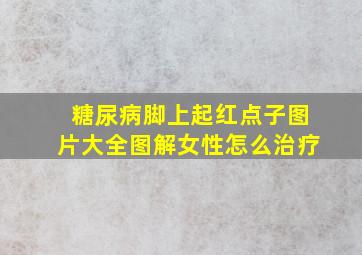 糖尿病脚上起红点子图片大全图解女性怎么治疗